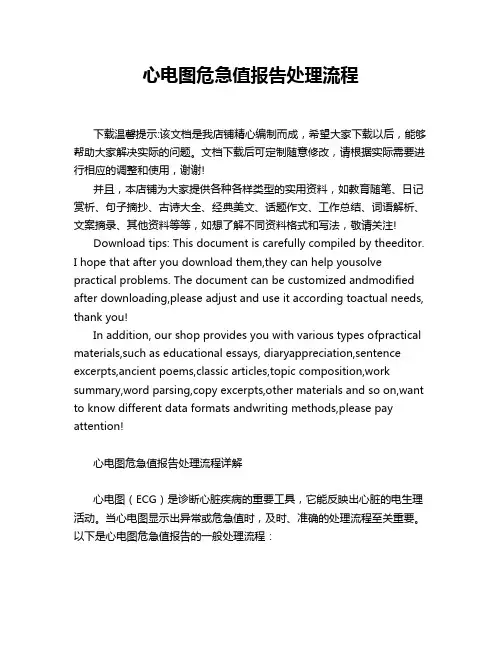 心电图危急值报告处理流程

下载温馨提示:该文档是我店铺精心编制而成，希望大家下载以后，能够帮助大家解决实际的问题。文档下载后可定制随意修改，请根据实际需要进行相应的调整和使用，谢谢!

并且，本店铺为大家提供各种各样类型的实用资料，如教育随笔、日记赏析、句子摘抄、古诗大全、经典美文、话题作文、工作总结、词语解析、文案摘录、其他资料等等，如想了解不同资料格式和写法，敬请关注!

Download tips: This document is carefully compiled by theeditor. I hope that after you download them,they can help yousolve practical problems. The document can be customized andmodified after downloading,please adjust and use it according toactual needs, thank you!

In addition, our shop provides you with various types ofpractical materials,such as educational essays, diaryappreciation,sentence excerpts,ancient poems,classic articles,topic composition,work summary,word parsing,copy excerpts,other materials and so on,want to know different data formats andwriting methods,please pay attention!

心电图危急值报告处理流程详解

心电图（ECG）是诊断心脏疾病的重要工具，它能反映出心脏的电生理活动。当心电图显示出异常或危急值时，及时、准确的处理流程至关重要。以下是心电图危急值报告的一般处理流程：